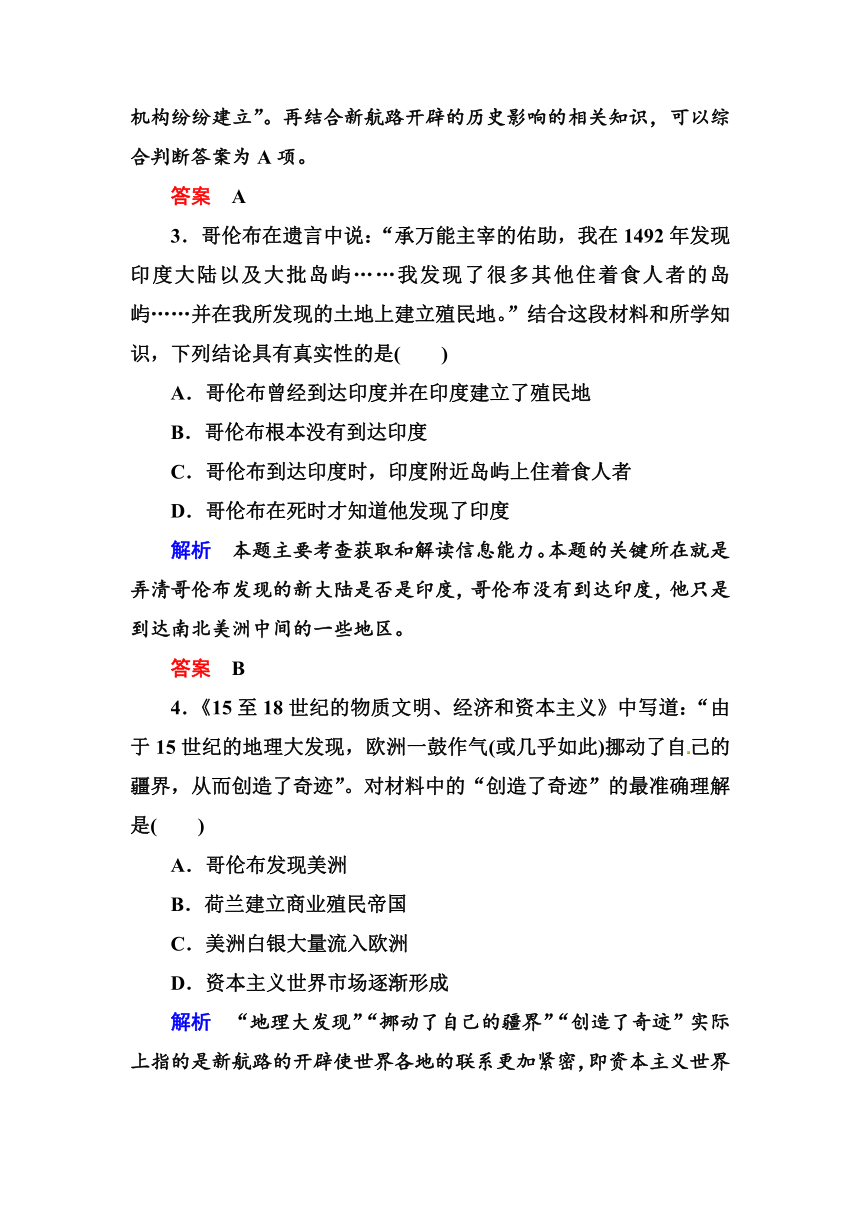 机构纷纷建立”。再结合新航路开辟的历史影响的相关知识，可以综合判断答案为 A 项。

答案　A

3．哥伦布在遗言中说：“承万能主宰的佑助，我在 1492 年发现印度大陆以及大批岛屿……我发现了很多其他住着食人者的岛屿……并在我所发现的土地上建立殖民地。”结合这段材料和所学知识，下列结论具有真实性的是(　　)

A．哥伦布曾经到达印度并在印度建立了殖民地

B．哥伦布根本没有到达印度

C．哥伦布到达印度时，印度附近岛屿上住着食人者

D．哥伦布在死时才知道他发现了印度

解析　本题主要考查获取和解读信息能力。本题的关键所在就是弄清哥伦布发现的新大陆是否是印度，哥伦布没有到达印度，他只是到达南北美洲中间的一些地区。

答案　B

4．《15 至 18 世纪的物质文明、经济和资本主义》中写道：“由于 15 世纪的地理大发现，欧洲一鼓作气(或几乎如此)挪动了自己的疆界，从而创造了奇迹”。对材料中的“创造了奇迹”的最准确理解是(　　)

A．哥伦布发现美洲

B．荷兰建立商业殖民帝国

C．美洲白银大量流入欧洲

D．资本主义世界市场逐渐形成

解析　“地理大发现”“挪动了自己的疆界”“创造了奇迹”实际上指的是新航路的开辟使世界各地的联系更加紧密，即资本主义世界